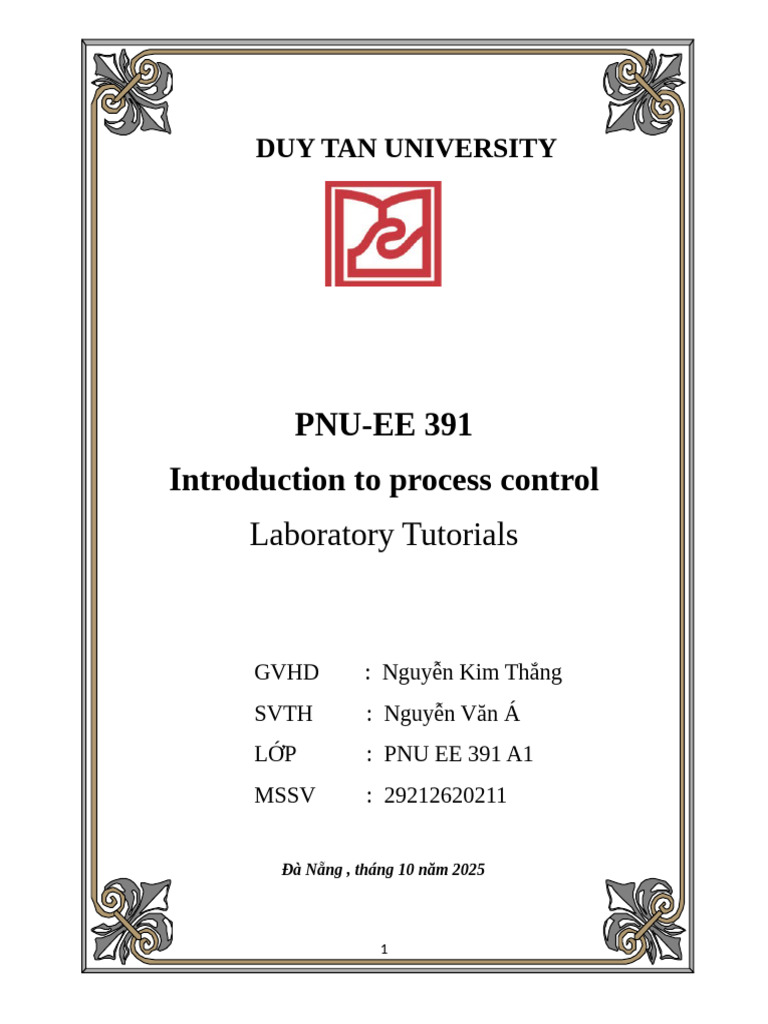 DUY TAN UNIVERSITY

PNU-EE 391

Introduction to process control

Laboratory Tutorials

GVHD : Nguyễn Kim Thắng

SVTH : Nguyễn Văn Á

LỚP : PNU EE 391 A1

MSSV : 29212620211

Đà Nẵng , tháng 10 năm 2025

1